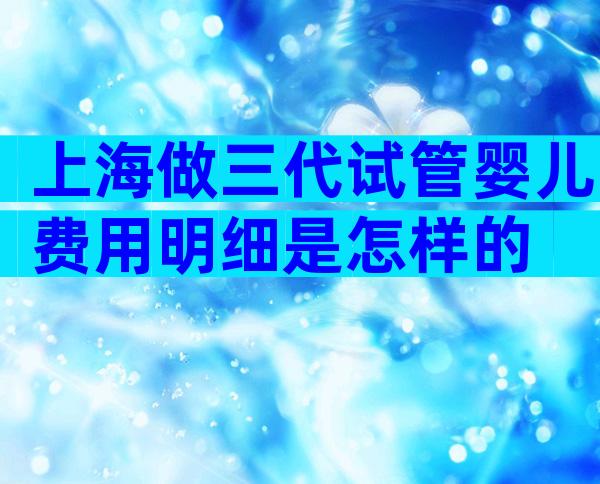 上海做三代试管婴儿费用明细是怎样的